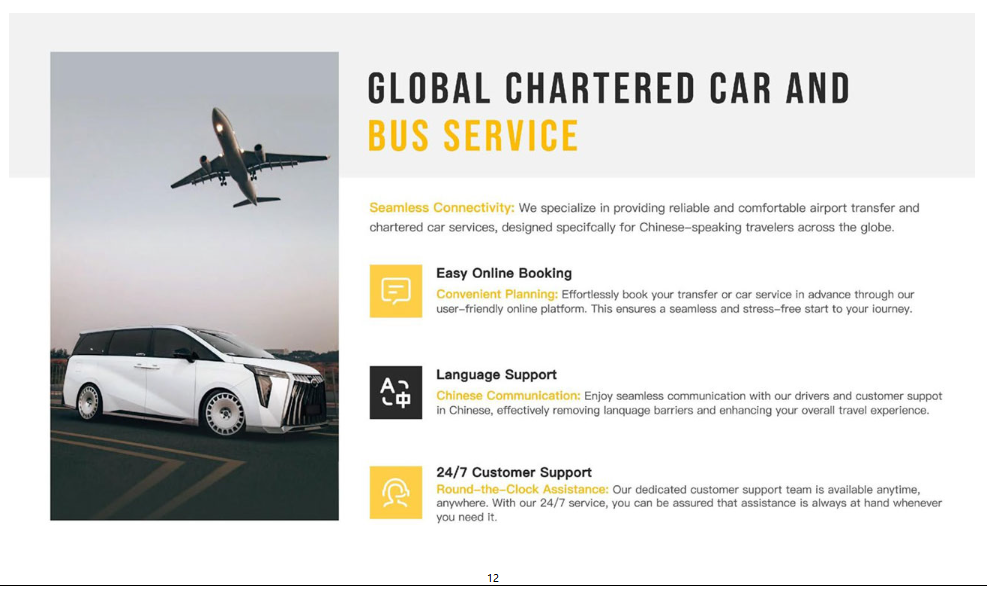 GLOBAL CHARTERED CAR AND BUS SERVICE

Seamless Connectivity: We specialize in providing reliable and comfortable airport transfer and chartered car services, designed specifcally for Chinese-speaking travelers across the globe.

Easy Online Booking

Convenient Planning: Effortlessly book your transfer or car service in advance through our user-friendly online platform. This ensures a seamless and stress-free start to your iourney.

Language Support

Chinese Communication: Enjoy seamless communication with our drivers and customer suppot in Chinese, effectively removing lanquage barriers and enhancing your overall travel experience.

24/7 Customer Support

Round-the-Clock Assistance: Our dedicated customer support team is available anytime, anywhere. With our 24/7 service, you can be assured that assistance is always at hand whenever you need it.

12